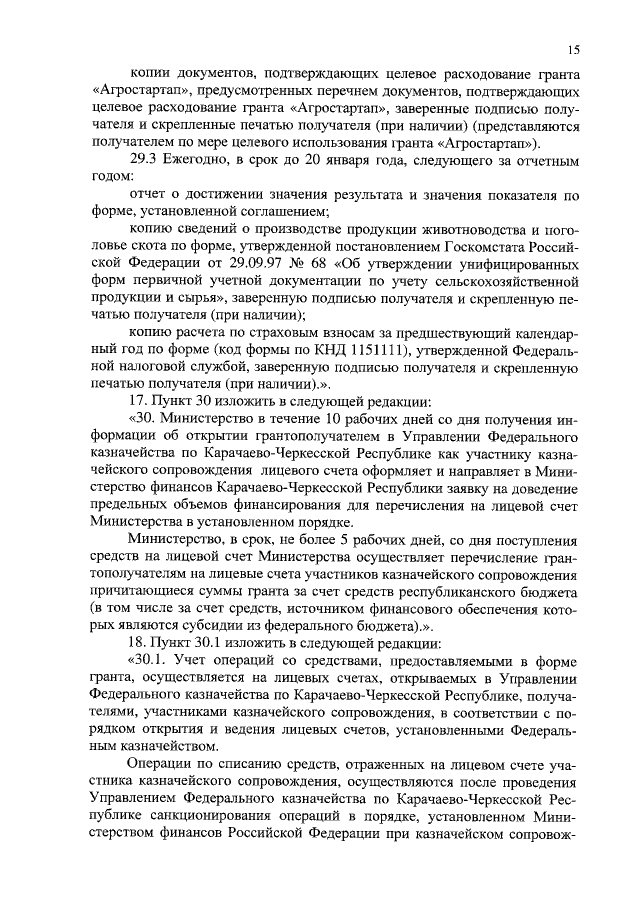 15

копии документов, подтверждающих целевое расходование гранта «Агростартап», предусмотренных перечнем документов, подтверждающих целевое расходование гранта «Агростартап», заверенные подписью получателя и скрепленные печатью получателя (при наличии) (представляются получателем по мере целевого использования гранта «Агростартап»).

29.3 Ежегодно, в срок до 20 января года, следующего за отчетным годом:

отчет о достижении значения результата и значения показателя по форме, установленной соглашением;

копию сведений о производстве продукции животноводства и поголовье скота по форме, утвержденной постановлением Госкомстата Российской Федерации от 29.09.97 № 68 «Об утверждении унифицированных форм первичной учетной документации по учету сельскохозяйственной продукции и сырья», заверенную подписью получателя и скрепленную печатью получателя (при наличии);

копию расчета по страховым взносам за предшествующий календарный год по форме (код формы по КНД 1151111), утвержденной Федеральной налоговой службой, заверенную подписью получателя и скрепленную печатью получателя (при наличии).».

17. Пункт 30 изложить в следующей редакции:

«30. Министерство в течение 10 рабочих дней со дня получения информации об открытии грантополучателем в Управлении Федерального казначейства по Карачаево-Черкесской Республике как участнику казначейского сопровождения лицевого счета оформляет и направляет в Министерство финансов Карачаево-Черкесской Республики заявку на доведение предельных объемов финансирования для перечисления на лицевой счет Министерства в установленном порядке.

Министерство, в срок, не более 5 рабочих дней, со дня поступления средств на лицевой счет Министерства осуществляет перечисление грантополучателям на лицевые счета участников казначейского сопровождения причитающиеся суммы гранта за счет средств республиканского бюджета (в том числе за счет средств, источником финансового обеспечения которых являются субсидии из федерального бюджета).».

18. Пункт 30.1 изложить в следующей редакции:

«30.1. Учет операций со средствами, предоставляемыми в форме гранта, осуществляется на лицевых счетах, открываемых в Управлении Федерального казначейства по Карачаево-Черкесской Республике, получателями, участниками казначейского сопровождения, в соответствии с порядком открытия и ведения лицевых счетов, установленными Федеральным казначейством.

Операции по списанию средств, отраженных на лицевом счете участника казначейского сопровождения, осуществляются после проведения Управлением Федерального казначейства по Карачаево-Черкесской Республике санкционирования операций в порядке, установленном Министерством финансов Российской Федерации при казначейском сопровож-